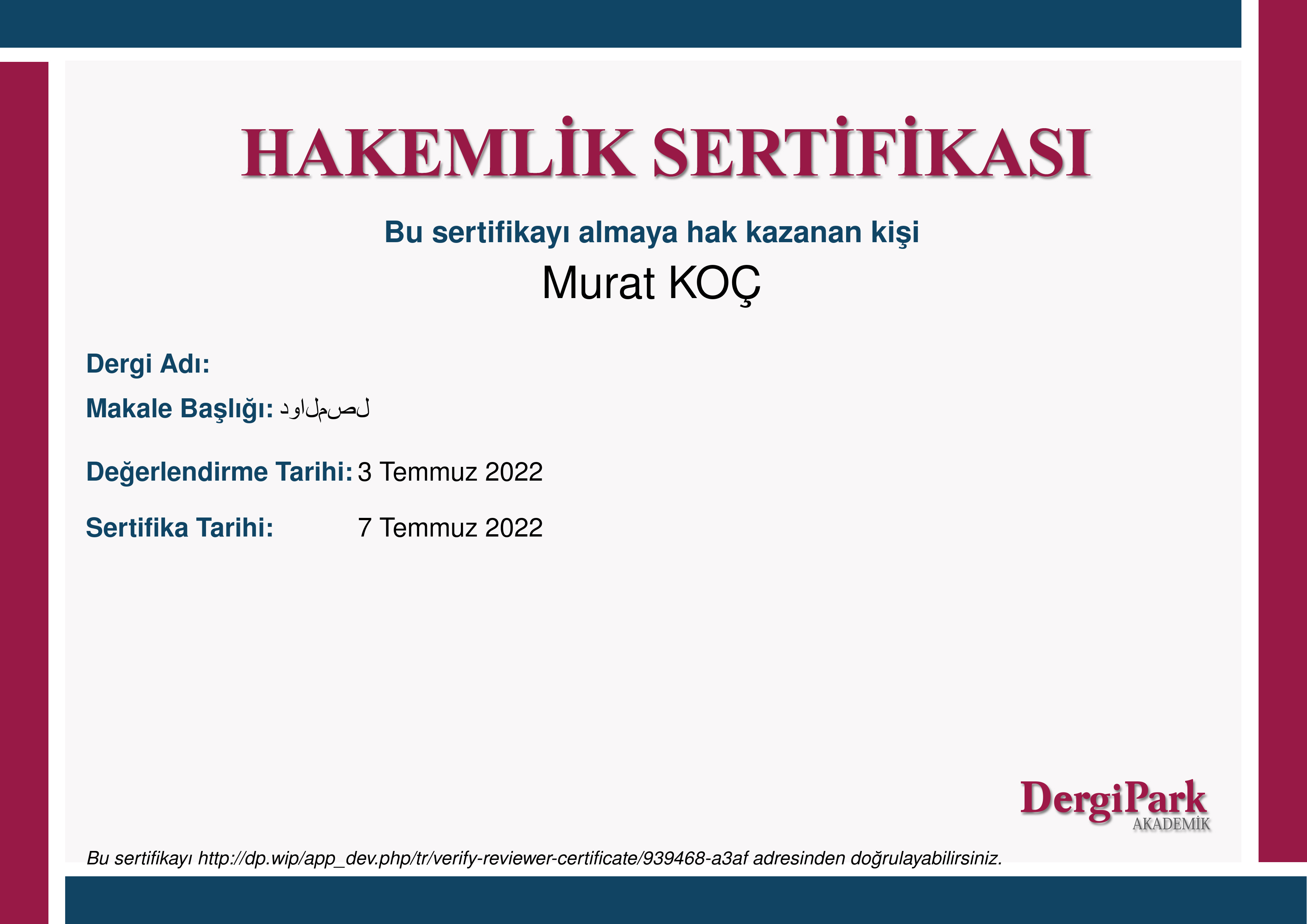 HAKEMLİK SERTİFİKASI

Bu sertifikayı almaya hak kazanan kişi

Murat KOÇ

Dergi Adı:

Makale Başlığı: دوالمصل

Değerlendirme Tarihi: 3 Temmuz 2022

Sertifika Tarihi: 7 Temmuz 2022

DergiPark AKADEMİK

Bu sertifikayı http://dp.wip/app_dev.php/tr/verify-reviewer-certificate/939468-a3af adresinden doğrulayabilirsiniz.